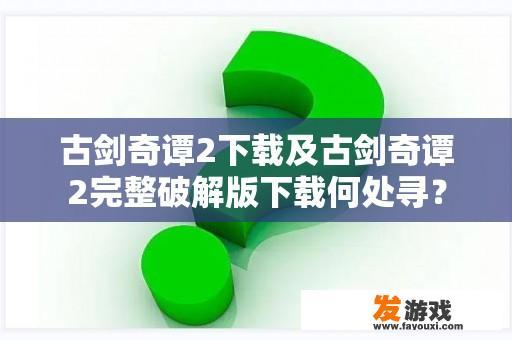 古剑奇谭2下载及古剑奇谭2完整破解版下载何处寻？

发游戏
www.fayouxi.com